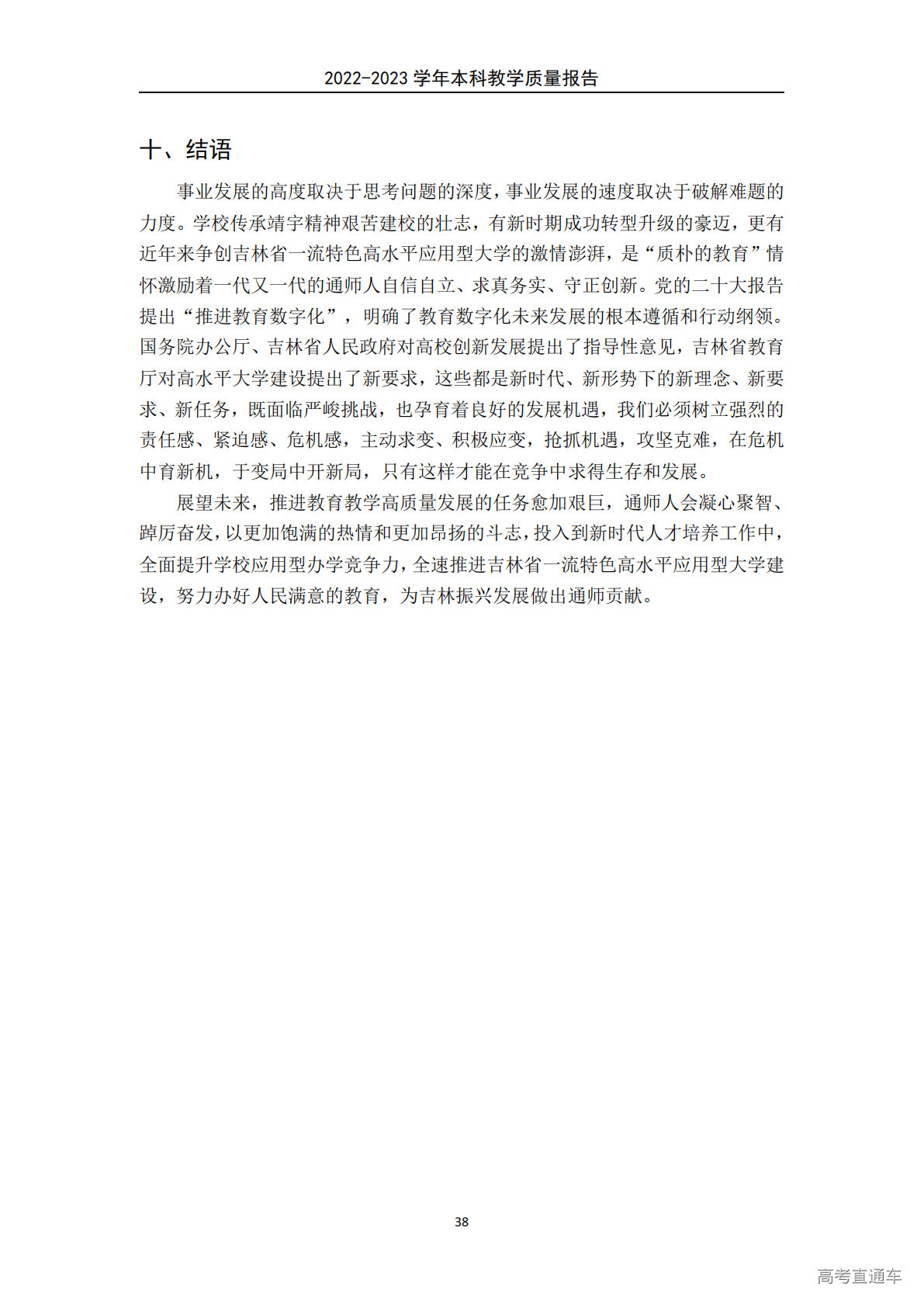 2022-2023 学年本科教学质量报告

十、结语

事业发展的高度取决于思考问题的深度，事业发展的速度取决于破解难题的力度。学校传承靖宇精神艰苦建校的壮志，有新时期成功转型升级的豪迈，更有近年来争创吉林省一流特色高水平应用型大学的激情澎湃，是“质朴的教育”情怀激励着一代又一代的通师人自信自立、求真务实、守正创新。党的二十大报告提出“推进教育数字化”，明确了教育数字化未来发展的根本遵循和行动纲领。国务院办公厅、吉林省人民政府对高校创新发展提出了指导性意见，吉林省教育厅对高水平大学建设提出了新要求，这些都是新时代、新形势下的新理念、新要求、新任务，既面临严峻挑战，也孕育着良好的发展机遇，我们必须树立强烈的责任感、紧迫感、危机感，主动求变、积极应变，抢抓机遇，攻坚克难，在危机中育新机，于变局中开新局，只有这样才能在竞争中求得生存和发展。

展望未来，推进教育教学高质量发展的任务愈加艰巨，通师人会凝心聚智、踔厉奋发，以更加饱满的热情和更加昂扬的斗志，投入到新时代人才培养工作中，全面提升学校应用型办学竞争力，全速推进吉林省一流特色高水平应用型大学建设，努力办好人民满意的教育，为吉林振兴发展做出通师贡献。

38

高考直通车